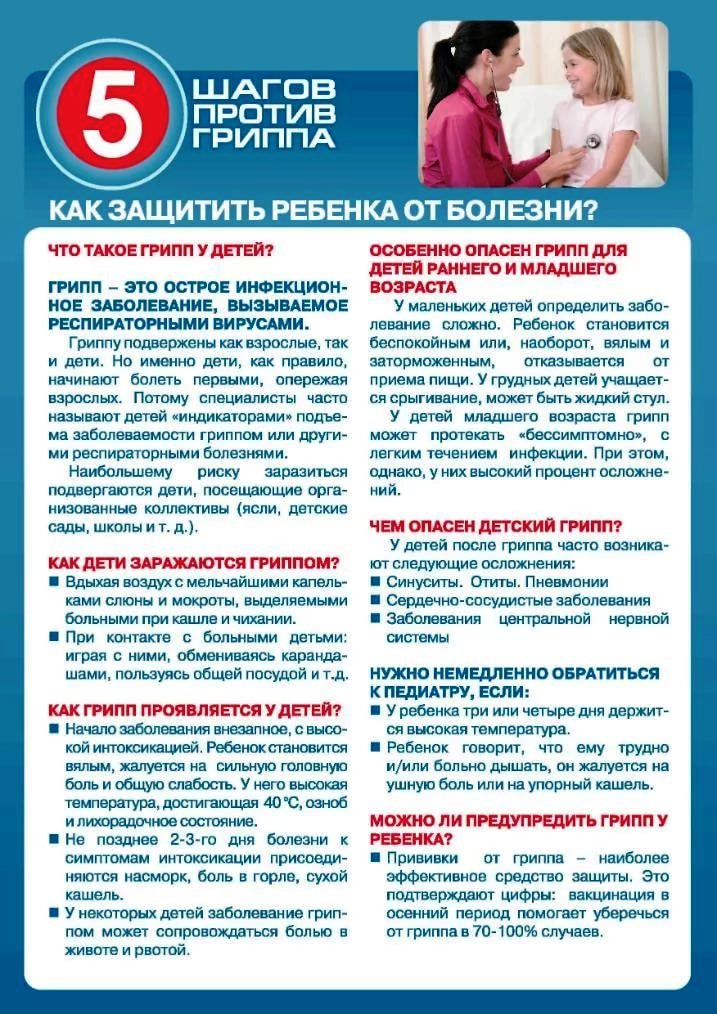 5 ШАГОВ ПРОТИВ ГРИППА

КАК ЗАЩИТИТЬ РЕБЕНКА ОТ БОЛЕЗНИ?

ЧТО ТАКОЕ ГРИПП У ДЕТЕЙ?

ГРИПП – ЭТО ОСТРОЕ ИНФЕКЦИОННОЕ ЗАБОЛЕВАНИЕ, ВЫЗЫВАЕМОЕ РЕСПИРАТОРНЫМИ ВИРУСАМИ.

Гриппу подвержены как взрослые, так и дети. Но именно дети, как правило, начинают болеть первыми, опережая взрослых. Потому специалисты часто называют детей «индикаторами» подъема заболеваемости гриппом или другими респираторными болезнями.

Наибольшему риску заразиться подвергаются дети, посещающие организованные коллективы (ясли, детские сады, школы и т. д.).

КАК ДЕТИ ЗАРАЖАЮТСЯ ГРИППОМ?

■ Вдыхая воздух с мельчайшими капельками слюны и мокроты, выделяемыми больными при кашле и чихании.

■ При контакте с больными детьми: играя с ними, обмениваясь карандашами, пользуясь общей посудой и т.д.

КАК ГРИПП ПРОЯВЛЯЕТСЯ У ДЕТЕЙ?

■ Начало заболевания внезапное, с высокой интоксикацией. Ребенок становится вялым, жалуется на сильную головную боль и общую слабость. У него высокая температура, достигающая 40 °С, озноб и лихорадочное состояние.

■ Не позднее 2-3-го дня болезни к симптомам интоксикации присоединяются насморк, боль в горле, сухой кашель.

■ У некоторых детей заболевание гриппом может сопровождаться болью в животе и рвотой.

ОСОБЕННО ОПАСЕН ГРИПП ДЛЯ ДЕТЕЙ РАННЕГО И МЛАДШЕГО ВОЗРАСТА

У маленьких детей определить заболевание сложно. Ребенок становится беспокойным или, наоборот, вялым и заторможенным, отказывается от приема пищи. У грудных детей учащается срыгивание, может быть жидкий стул.

У детей младшего возраста грипп может протекать «бессимптомно», с легким течением инфекции. При этом, однако, у них высокий процент осложнений.

ЧЕМ ОПАСЕН ДЕТСКИЙ ГРИПП?

У детей после гриппа часто возникают следующие осложнения:

■ Синуситы. Отиты. Пневмонии

■ Сердечно-сосудистые заболевания

■ Заболевания центральной нервной системы

НУЖНО НЕМЕДЛЕННО ОБРАТИТЬСЯ К ПЕДИАТРУ, ЕСЛИ:

■ У ребенка три или четыре дня держится высокая температура.

■ Ребенок говорит, что ему трудно и/или больно дышать, он жалуется на ушную боль или на упорный кашель.

МОЖНО ЛИ ПРЕДУПРЕДИТЬ ГРИПП У РЕБЕНКА?

■ Прививки от гриппа – наиболее эффективное средство защиты. Это подтверждают цифры: вакцинация в осенний период помогает уберечься от гриппа в 70-100% случаев.